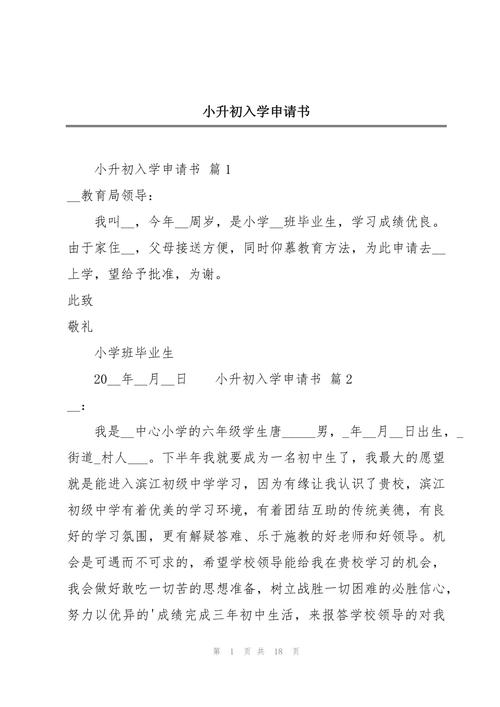 小升初入学申请书

小升初入学申请书 篇1

__教育局领导：

我叫__，今年__周岁，是小学__班毕业生，学习成绩优良。由于家住__，父母接送方便，同时仰慕教育方法，为此申请去__上学，望给予批准，为谢。

此致

敬礼

小学班毕业生

20__年__月__日　　小升初入学申请书 篇2

__：

我是__中心小学的六年级学生唐_____男，_年__月__日出生，_街道_村人___。下半年我就要成为一名初中生了，我最大的愿望就是能进入滨江初级中学学习，因为有缘让我认识了贵校，滨江初级中学有着优美的学习环境，有着团结互助的传统美德，有良好的学习氛围，更有解疑答难、乐于施教的好老师和好领导。机会是可遇而不可求的，希望学校领导能给我在贵校学习的机会，我会做好敢吃一切苦的思想准备，树立战胜一切困难的必胜信心，努力以优异的'成绩完成三年初中生活，来报答学校领导的对我

第 1 页 共 18 页